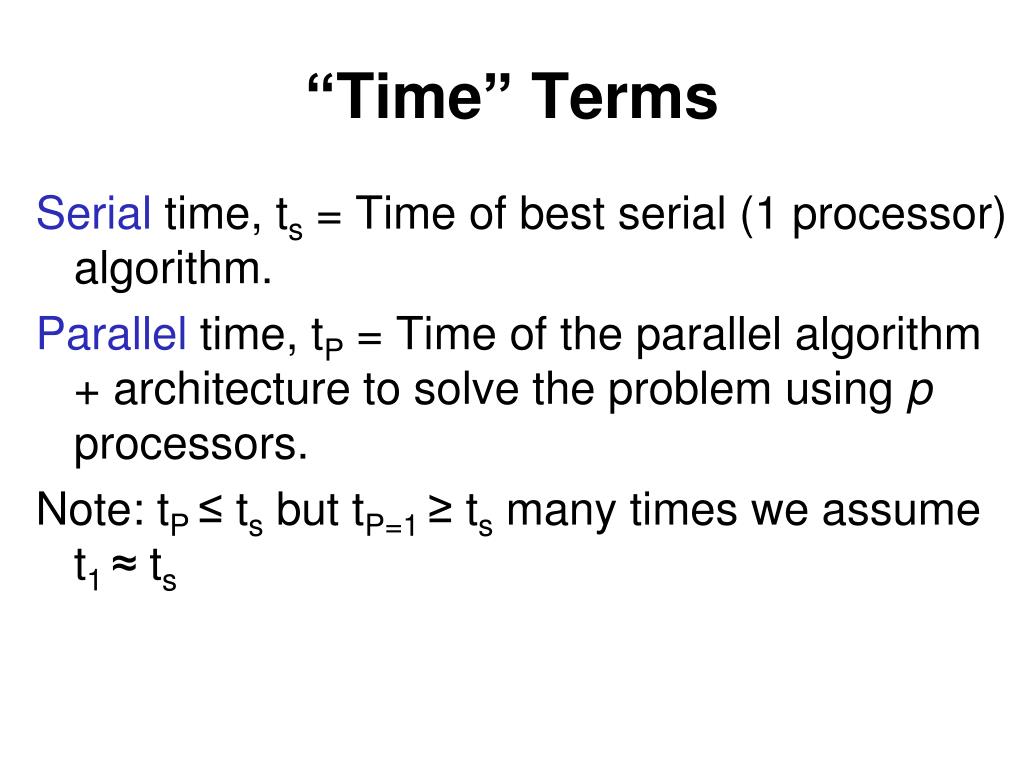 “Time” Terms

Serial time, $t_s$ = Time of best serial (1 processor) algorithm.

Parallel time, $t_P$ = Time of the parallel algorithm + architecture to solve the problem using $p$ processors.

Note: $t_P \leq t_s$ but $t_{P=1} \geq t_s$ many times we assume $t_1 \approx t_s$